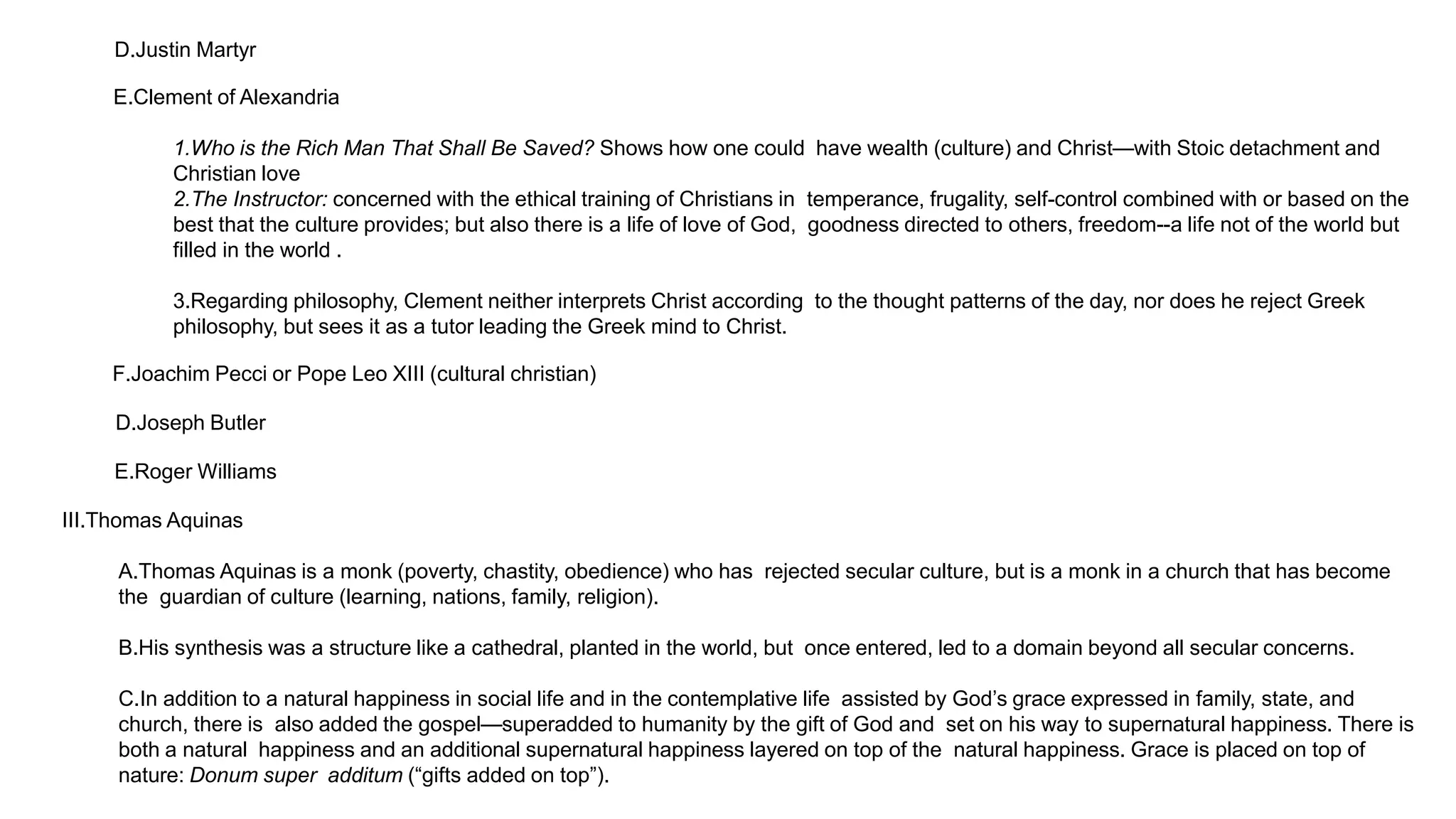 D.Justin Martyr

E.Clement of Alexandria

1.Who is the Rich Man That Shall Be Saved? Shows how one could have wealth (culture) and Christ—with Stoic detachment and Christian love
2.The Instructor: concerned with the ethical training of Christians in temperance, frugality, self-control combined with or based on the best that the culture provides; but also there is a life of love of God, goodness directed to others, freedom--a life not of the world but filled in the world .

3.Regarding philosophy, Clement neither interprets Christ according to the thought patterns of the day, nor does he reject Greek philosophy, but sees it as a tutor leading the Greek mind to Christ.

F.Joachim Pecci or Pope Leo XIII (cultural christian)

D.Joseph Butler

E.Roger Williams

III.Thomas Aquinas

A.Thomas Aquinas is a monk (poverty, chastity, obedience) who has rejected secular culture, but is a monk in a church that has become the guardian of culture (learning, nations, family, religion).

B.His synthesis was a structure like a cathedral, planted in the world, but once entered, led to a domain beyond all secular concerns.

C.In addition to a natural happiness in social life and in the contemplative life assisted by God's grace expressed in family, state, and church, there is also added the gospel—superadded to humanity by the gift of God and set on his way to supernatural happiness. There is both a natural happiness and an additional supernatural happiness layered on top of the natural happiness. Grace is placed on top of nature: Donum super additum ("gifts added on top").